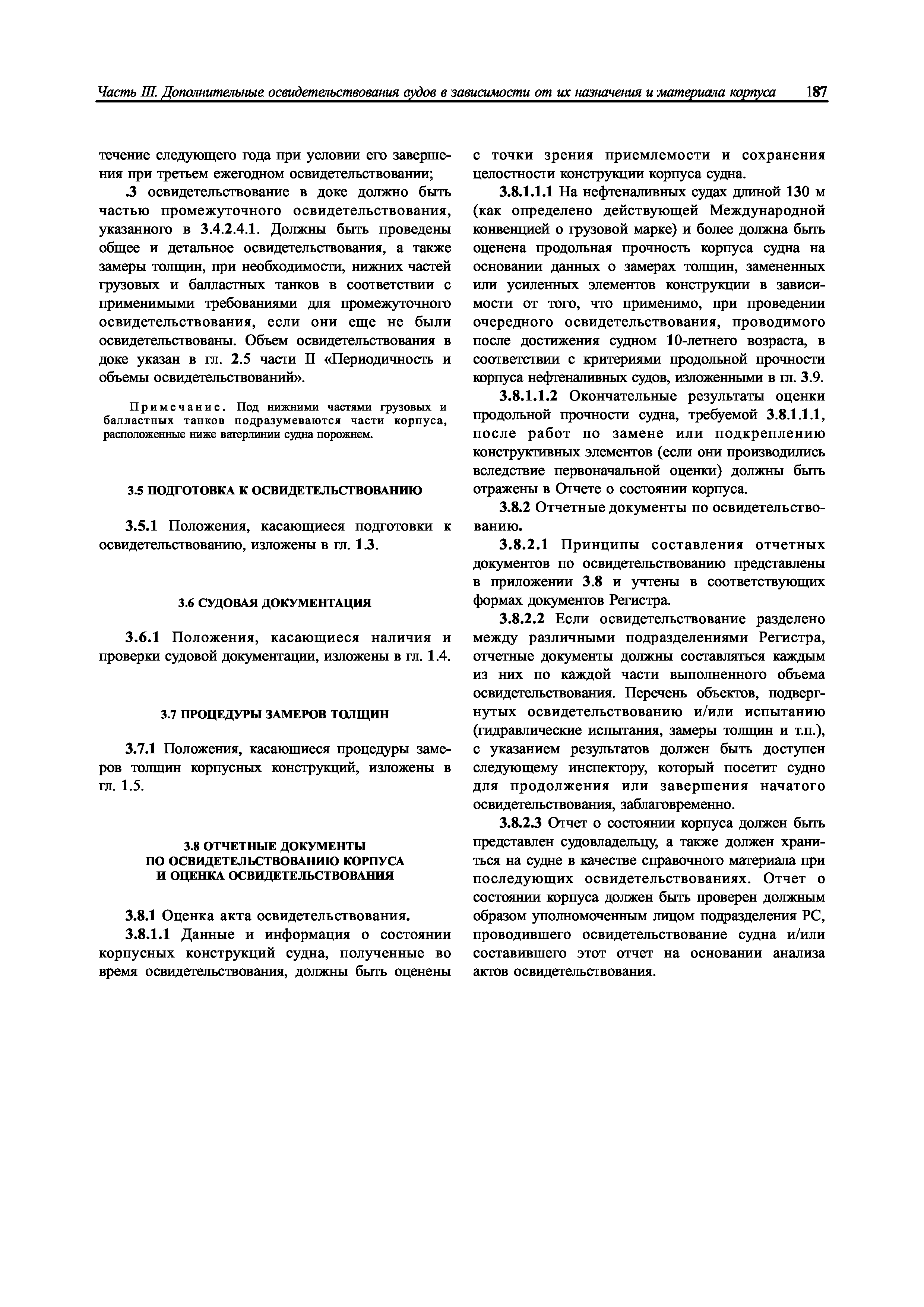 Часть III. Дополнительные освидетельствования судов в зависимости от их назначения и материала корпуса 187

течение следующего года при условии его завершения при третьем ежегодном освидетельствовании;

.3 освидетельствование в доке должно быть частью промежуточного освидетельствования, указанного в 3.4.2.4.1. Должны быть проведены общее и детальное освидетельствования, а также замеры толщин, при необходимости, нижних частей грузовых и балластных танков в соответствии с применимыми требованиями для промежуточного освидетельствования, если они еще не были освидетельствованы. Объем освидетельствования в доке указан в гл. 2.5 части II «Периодичность и объемы освидетельствований».

Примечание. Под нижними частями грузовых и балластных танков подразумеваются части корпуса, расположенные ниже ватерлинии судна порожнем.

3.5 ПОДГОТОВКА К ОСВИДЕТЕЛЬСТВОВАНИЮ

3.5.1 Положения, касающиеся подготовки к освидетельствованию, изложены в гл. 1.3.

3.6 СУДОВАЯ ДОКУМЕНТАЦИЯ

3.6.1 Положения, касающиеся наличия и проверки судовой документации, изложены в гл. 1.4.

3.7 ПРОЦЕДУРЫ ЗАМЕРОВ ТОЛЩИН

3.7.1 Положения, касающиеся процедуры замеров толщин корпусных конструкций, изложены в гл. 1.5.

3.8 ОТЧЕТНЫЕ ДОКУМЕНТЫ
ПО ОСВИДЕТЕЛЬСТВОВАНИЮ КОРПУСА
И ОЦЕНКА ОСВИДЕТЕЛЬСТВОВАНИЯ

3.8.1 Оценка акта освидетельствования.

3.8.1.1 Данные и информация о состоянии корпусных конструкций судна, полученные во время освидетельствования, должны быть оценены с точки зрения приемлемости и сохранения целостности конструкции корпуса судна.

3.8.1.1.1 На нефтеналивных судах длиной 130 м (как определено действующей Международной конвенцией о грузовой марке) и более должна быть оценена продольная прочность корпуса судна на основании данных о замерах толщин, замененных или усиленных элементов конструкции в зависимости от того, что применимо, при проведении очередного освидетельствования, проводимого после достижения судном 10-летнего возраста, в соответствии с критериями продольной прочности корпуса нефтеналивных судов, изложенными в гл. 3.9.

3.8.1.1.2 Окончательные результаты оценки продольной прочности судна, требуемой 3.8.1.1.1, после работ по замене или подкреплению конструктивных элементов (если они производились вследствие первоначальной оценки) должны быть отражены в Отчете о состоянии корпуса.

3.8.2 Отчетные документы по освидетельствованию.

3.8.2.1 Принципы составления отчетных документов по освидетельствованию представлены в приложении 3.8 и учтены в соответствующих формах документов Регистра.

3.8.2.2 Если освидетельствование разделено между различными подразделениями Регистра, отчетные документы должны составляться каждым из них по каждой части выполненного объема освидетельствования. Перечень объектов, подвергнутых освидетельствованию и/или испытанию (гидравлические испытания, замеры толщин и т.п.), с указанием результатов должен быть доступен следующему инспектору, который посетит судно для продолжения или завершения начатого освидетельствования, заблаговременно.

3.8.2.3 Отчет о состоянии корпуса должен быть представлен судовладельцу, а также должен храниться на судне в качестве справочного материала при последующих освидетельствованиях. Отчет о состоянии корпуса должен быть проверен должным образом уполномоченным лицом подразделения РС, проводившего освидетельствование судна и/или составившего этот отчет на основании анализа актов освидетельствования.